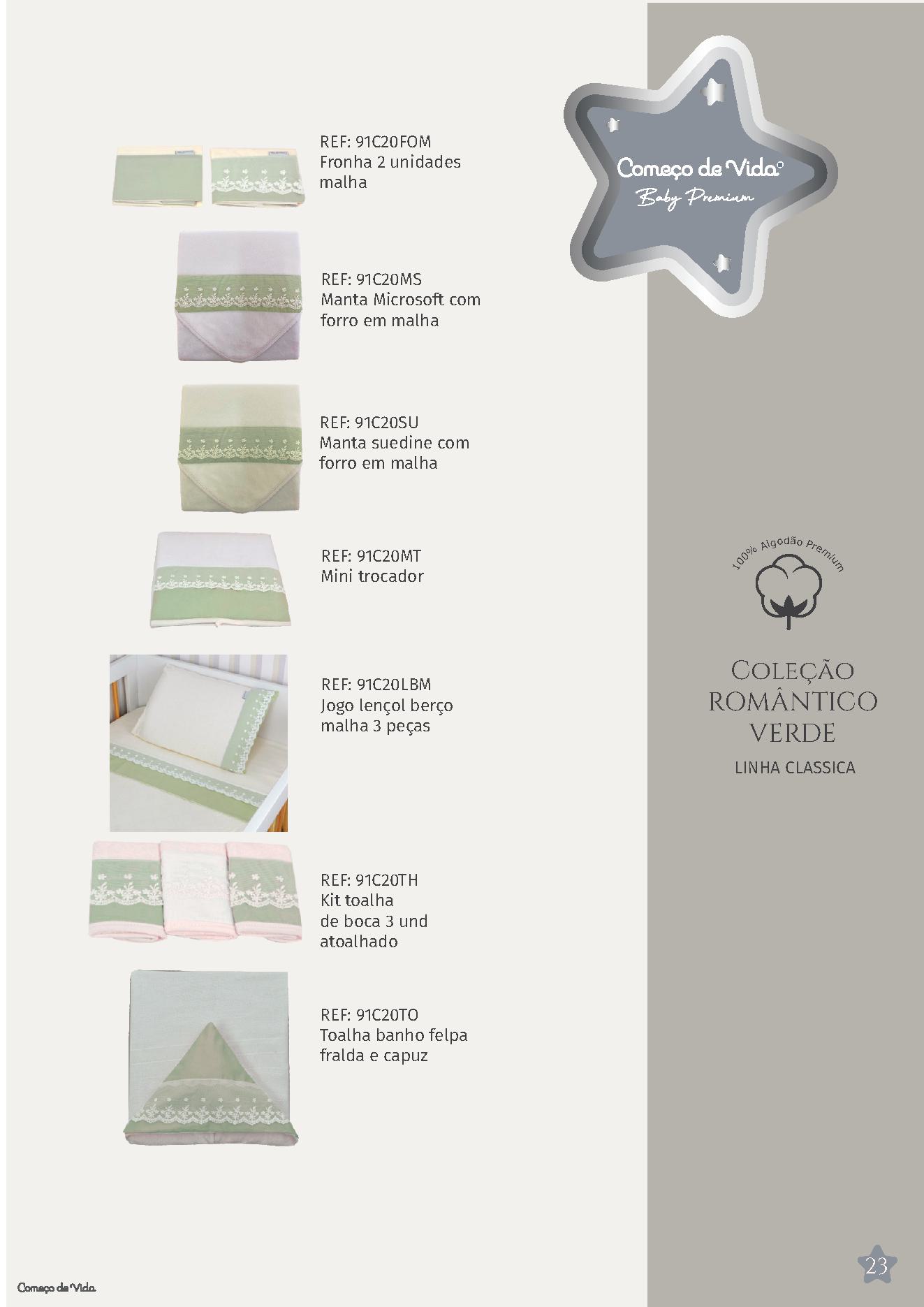 REF: 91C20FOM
Fronha 2 unidades malha

REF: 91C20MS
Manta Microsoft com forro em malha

REF: 91C20SU
Manta suedine com forro em malha

REF: 91C20MT
Mini trocador

REF: 91C20LBM
Jogo lençol berço malha 3 peças

REF: 91C20TH
Kit toalha de boca 3 und atoalhado

REF: 91C20TO
Toalha banho felpa fralda e capuz

Começo de Vida
Baby Premium

100% Algodão Premium

COLEÇÃO ROMÂNTICO VERDE
LINHA CLASSICA

Começo de Vida

23